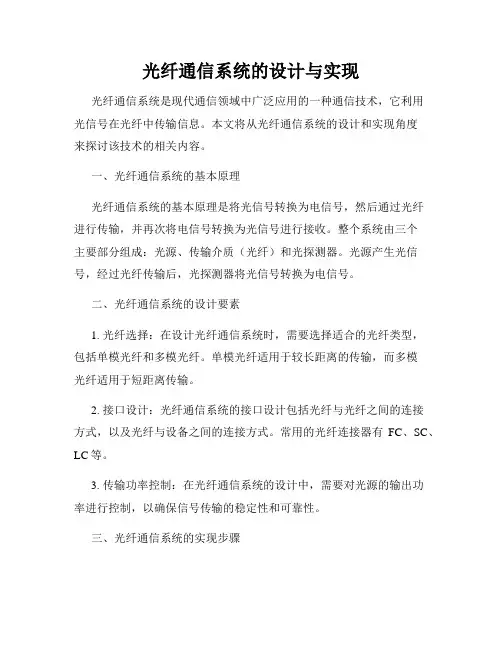 光纤通信系统的设计与实现

光纤通信系统是现代通信领域中广泛应用的一种通信技术，它利用光信号在光纤中传输信息。本文将从光纤通信系统的设计和实现角度来探讨该技术的相关内容。

一、光纤通信系统的基本原理

光纤通信系统的基本原理是将光信号转换为电信号，然后通过光纤进行传输，并再次将电信号转换为光信号进行接收。整个系统由三个主要部分组成：光源、传输介质（光纤）和光探测器。光源产生光信号，经过光纤传输后，光探测器将光信号转换为电信号。

二、光纤通信系统的设计要素

1. 光纤选择：在设计光纤通信系统时，需要选择适合的光纤类型，包括单模光纤和多模光纤。单模光纤适用于较长距离的传输，而多模光纤适用于短距离传输。

2. 接口设计：光纤通信系统的接口设计包括光纤与光纤之间的连接方式，以及光纤与设备之间的连接方式。常用的光纤连接器有 FC、SC、LC 等。

3. 传输功率控制：在光纤通信系统的设计中，需要对光源的输出功率进行控制，以确保信号传输的稳定性和可靠性。

三、光纤通信系统的实现步骤